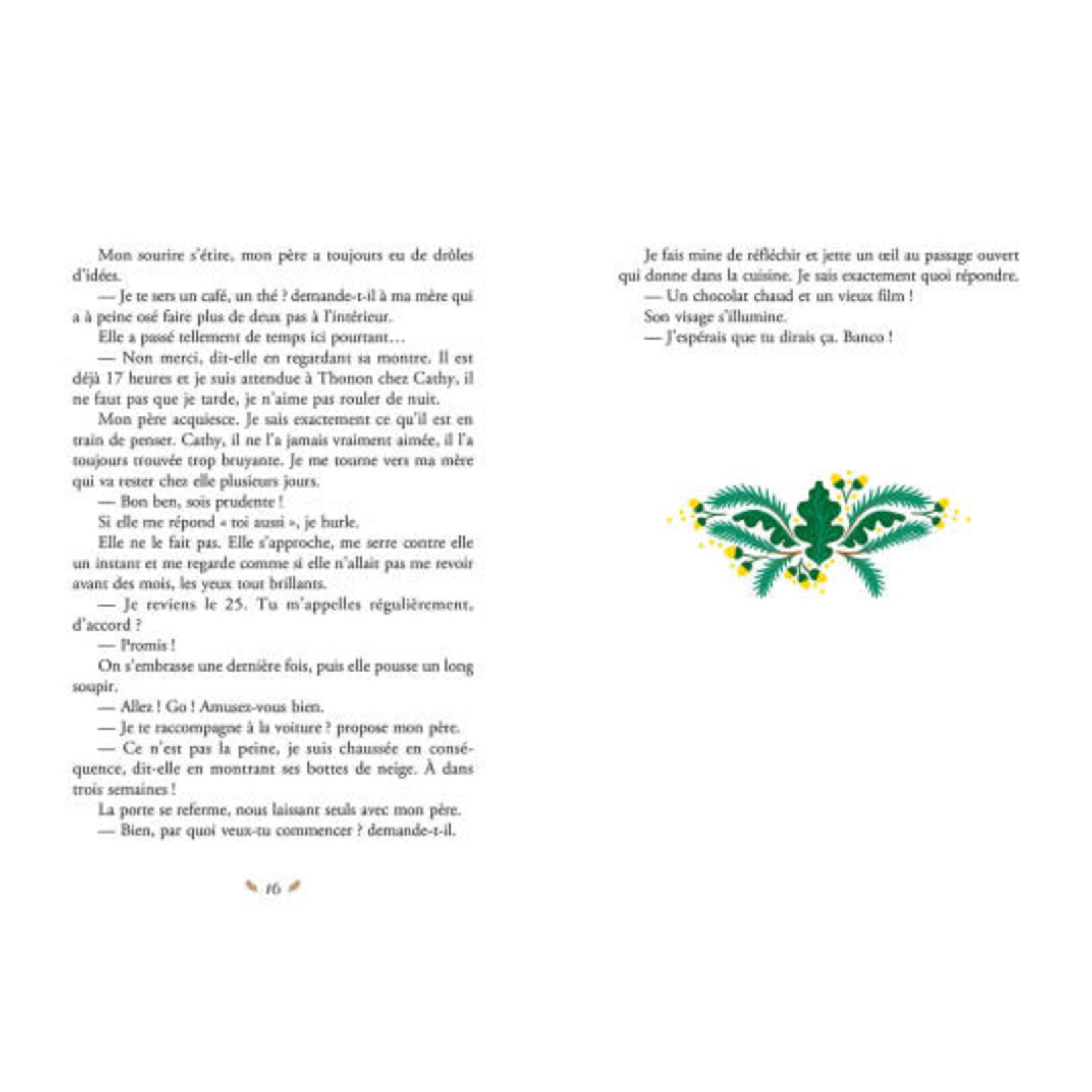 Mon sourire s'étire, mon père a toujours eu de drôles d'idées.

— Je te sers un café, un thé ? demande-t-il à ma mère qui a à peine osé faire plus de deux pas à l'intérieur.

Elle a passé tellement de temps ici pourtant…

— Non merci, dit-elle en regardant sa montre. Il est déjà 17 heures et je suis attendue à Thonon chez Cathy, il ne faut pas que je tarde, je n'aime pas rouler de nuit.

Mon père acquiesce. Je sais exactement ce qu'il est en train de penser. Cathy, il ne l'a jamais vraiment aimée, il l'a toujours trouvée trop bruyante. Je me tourne vers ma mère qui va rester chez elle plusieurs jours.

— Bon ben, sois prudente !

Si elle me répond « toi aussi », je hurle.

Elle ne le fait pas. Elle s'approche, me serre contre elle un instant et me regarde comme si elle n'allait pas me revoir avant des mois, les yeux tout brillants.

— Je reviens le 25. Tu m'appelles régulièrement, d'accord ?

— Promis !

On s'embrasse une dernière fois, puis elle pousse un long soupir.

— Allez ! Go ! Amusez-vous bien.

— Je te raccompagne à la voiture ? propose mon père.

— Ce n'est pas la peine, je suis chaussée en conséquence, dit-elle en montrant ses bottes de neige. À dans trois semaines !

La porte se referme, nous laissant seuls avec mon père.

— Bien, par quoi veux-tu commencer ? demande-t-il.

16

Je fais mine de réfléchir et jette un œil au passage ouvert qui donne dans la cuisine. Je sais exactement quoi répondre.

— Un chocolat chaud et un vieux film !

Son visage s'illumine.

— J'espérais que tu dirais ça. Banco !